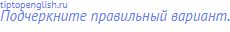 tiptopenglish.ru
Подчеркните правильный вариант.